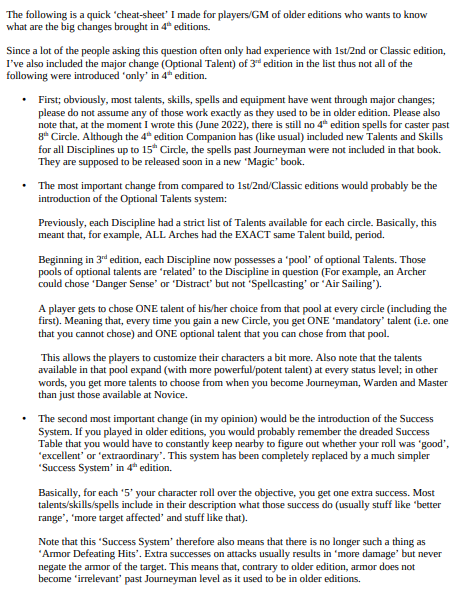 The following is a quick 'cheat-sheet' I made for players/GM of older editions who wants to know what are the big changes brought in 4$^{th}$ editions.

Since a lot of the people asking this question often only had experience with 1st/2nd or Classic edition, I've also included the major change (Optional Talent) of 3$^{rd}$ edition in the list thus not all of the following were introduced 'only' in 4$^{th}$ edition.

• First; obviously, most talents, skills, spells and equipment have went through major changes; please do not assume any of those work exactly as they used to be in older edition. Please also note that, at the moment I wrote this (June 2022), there is still no 4$^{th}$ edition spells for caster past 8$^{th}$ Circle. Although the 4$^{th}$ edition Companion has (like usual) included new Talents and Skills for all Disciplines up to 15$^{th}$ Circle, the spells past Journeyman were not included in that book. They are supposed to be released soon in a new 'Magic' book.

• The most important change from compared to 1st/2nd/Classic editions would probably be the introduction of the Optional Talents system:

Previously, each Discipline had a strict list of Talents available for each circle. Basically, this meant that, for example, ALL Arches had the EXACT same Talent build, period.

Beginning in 3$^{rd}$ edition, each Discipline now possesses a 'pool' of optional Talents. Those pools of optional talents are 'related' to the Discipline in question (For example, an Archer could chose 'Danger Sense' or 'Distract' but not 'Spellcasting' or 'Air Sailing').

A player gets to chose ONE talent of his/her choice from that pool at every circle (including the first). Meaning that, every time you gain a new Circle, you get ONE 'mandatory' talent (i.e. one that you cannot chose) and ONE optional talent that you can chose from that pool.

This allows the players to customize their characters a bit more. Also note that the talents available in that pool expand (with more powerful/potent talent) at every status level; in other words, you get more talents to choose from when you become Journeyman, Warden and Master than just those available at Novice.

• The second most important change (in my opinion) would be the introduction of the Success System. If you played in older editions, you would probably remember the dreaded Success Table that you would have to constantly keep nearby to figure out whether your roll was 'good', 'excellent' or 'extraordinary'. This system has been completely replaced by a much simpler 'Success System' in 4$^{th}$ edition.

Basically, for each '5' your character roll over the objective, you get one extra success. Most talents/skills/spells include in their description what those success do (usually stuff like 'better range', 'more target affected' and stuff like that).

Note that this 'Success System' therefore also means that there is no longer such a thing as 'Armor Defeating Hits'. Extra successes on attacks usually results in 'more damage' but never negate the armor of the target. This means that, contrary to older edition, armor does not become 'irrelevant' past Journeyman level as it used to be in older editions.